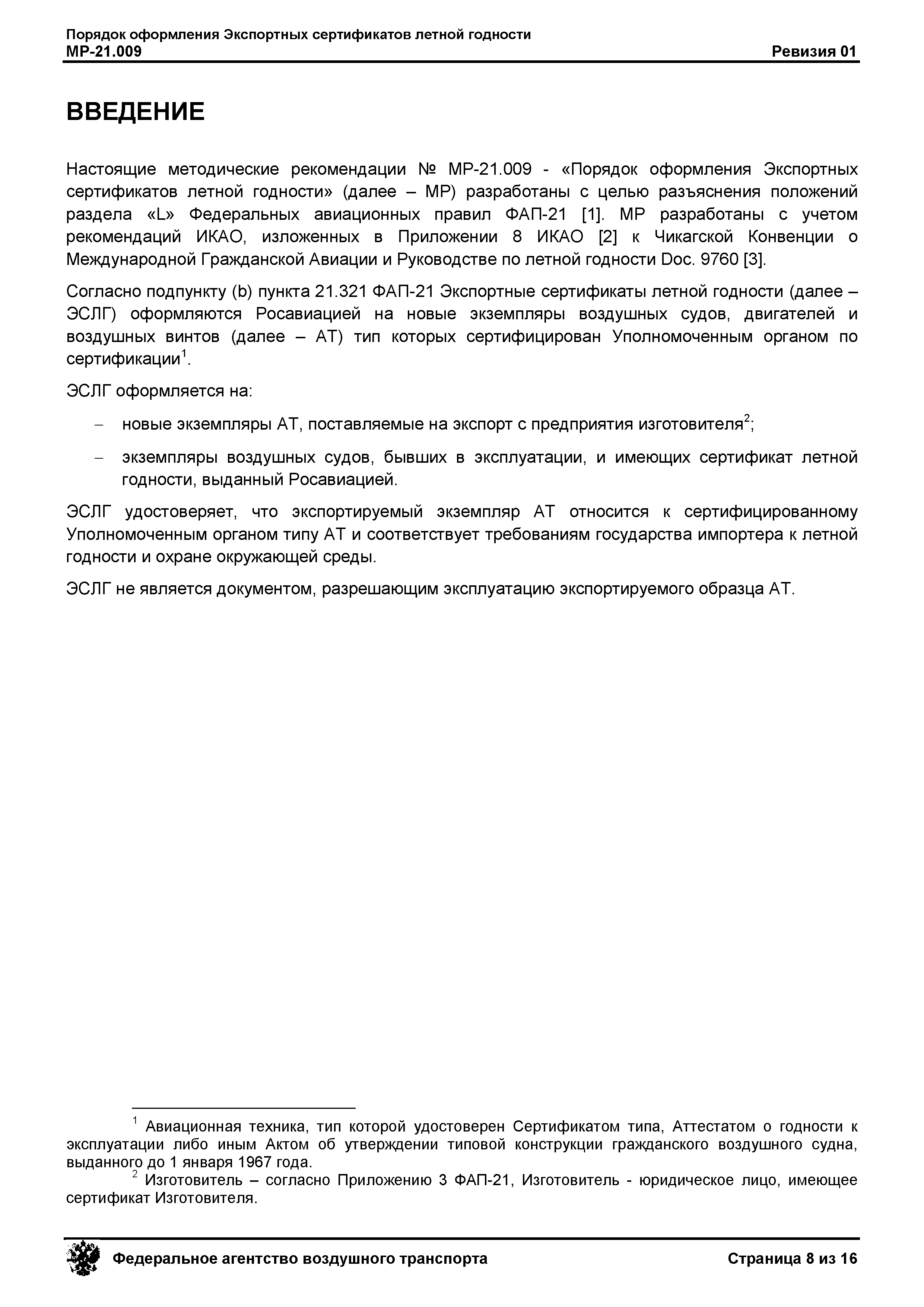 Порядок оформления Экспортных сертификатов летной годности
МР-21.009 Ревизия 01

ВВЕДЕНИЕ

Настоящие методические рекомендации № МР-21.009 - «Порядок оформления Экспортных сертификатов летной годности» (далее – МР) разработаны с целью разъяснения положений раздела «L» Федеральных авиационных правил ФАП-21 [1]. МР разработаны с учетом рекомендаций ИКАО, изложенных в Приложении 8 ИКАО [2] к Чикагской Конвенции о Международной Гражданской Авиации и Руководстве по летной годности Doc. 9760 [3].

Согласно подпункту (b) пункта 21.321 ФАП-21 Экспортные сертификаты летной годности (далее – ЭСЛГ) оформляются Росавиацией на новые экземпляры воздушных судов, двигателей и воздушных винтов (далее – АТ) тип которых сертифицирован Уполномоченным органом по сертификации$^1$.

ЭСЛГ оформляется на:

– новые экземпляры АТ, поставляемые на экспорт с предприятия изготовителя$^2$;

– экземпляры воздушных судов, бывших в эксплуатации, и имеющих сертификат летной годности, выданный Росавиацией.

ЭСЛГ удостоверяет, что экспортируемый экземпляр АТ относится к сертифицированному Уполномоченным органом типу АТ и соответствует требованиям государства импортера к летной годности и охране окружающей среды.

ЭСЛГ не является документом, разрешающим эксплуатацию экспортируемого образца АТ.

$^1$ Авиационная техника, тип которой удостоверен Сертификатом типа, Аттестатом о годности к эксплуатации либо иным Актом об утверждении типовой конструкции гражданского воздушного судна, выданного до 1 января 1967 года.
$^2$ Изготовитель – согласно Приложению 3 ФАП-21, Изготовитель - юридическое лицо, имеющее сертификат Изготовителя.

Федеральное агентство воздушного транспорта Страница 8 из 16